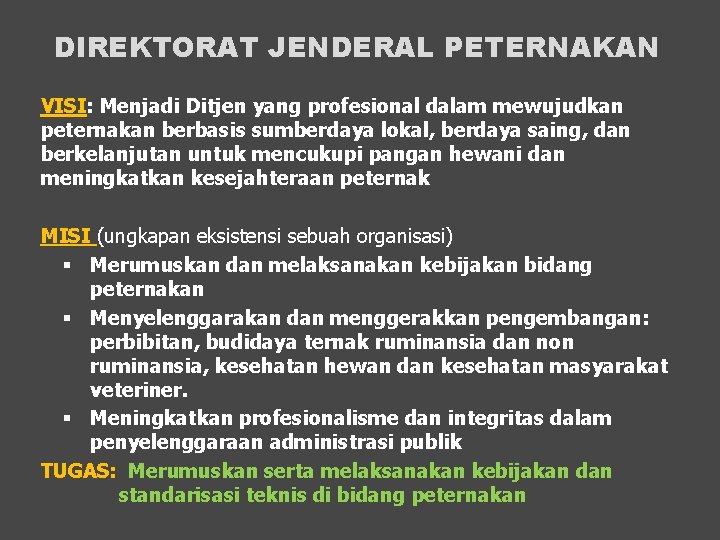 DIREKTORAT JENDERAL PETERNAKAN

VISI: Menjadi Ditjen yang profesional dalam mewujudkan peternakan berbasis sumberdaya lokal, berdaya saing, dan berkelanjutan untuk mencukupi pangan hewani dan meningkatkan kesejahteraan peternak

MISI (ungkapan eksistensi sebuah organisasi)
• Merumuskan dan melaksanakan kebijakan bidang peternakan
• Menyelenggarakan dan menggerakkan pengembangan: perbibitan, budidaya ternak ruminansia dan non ruminansia, kesehatan hewan dan kesehatan masyarakat veteriner.
• Meningkatkan profesionalisme dan integritas dalam penyelenggaraan administrasi publik

TUGAS: Merumuskan serta melaksanakan kebijakan dan standarisasi teknis di bidang peternakan